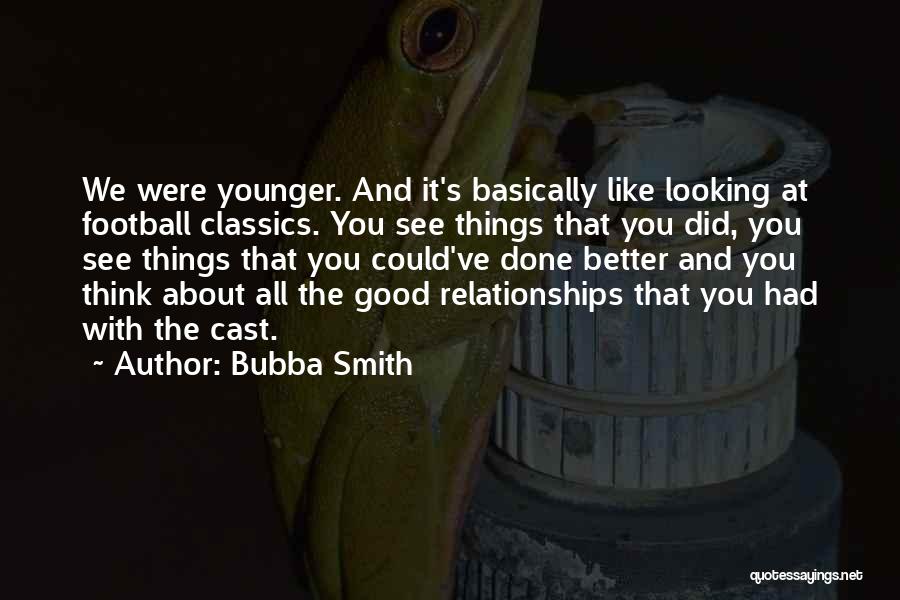 We were younger. And it's basically like looking at football classics. You see things that you did, you see things that you could've done better and you think about all the good relationships that you had with the cast.

~ Author: Bubba Smith

quotessayings.net